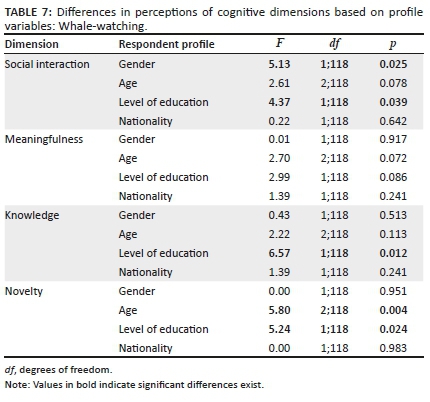 TABLE 7: Differences in perceptions of cognitive dimensions based on profile variables: Whale-watching.

| Dimension | Respondent profile | $F$ | $df$ | $p$ |
|---|---|---|---|---|
| Social interaction | Gender | 5.13 | 1;118 | 0.025 |
| | Age | 2.61 | 2;118 | 0.078 |
| | Level of education | 4.37 | 1;118 | 0.039 |
| | Nationality | 0.22 | 1;118 | 0.642 |
| Meaningfulness | Gender | 0.01 | 1;118 | 0.917 |
| | Age | 2.70 | 2;118 | 0.072 |
| | Level of education | 2.99 | 1;118 | 0.086 |
| | Nationality | 1.39 | 1;118 | 0.241 |
| Knowledge | Gender | 0.43 | 1;118 | 0.513 |
| | Age | 2.22 | 2;118 | 0.113 |
| | Level of education | 6.57 | 1;118 | 0.012 |
| | Nationality | 1.39 | 1;118 | 0.241 |
| Novelty | Gender | 0.00 | 1;118 | 0.951 |
| | Age | 5.80 | 2;118 | 0.004 |
| | Level of education | 5.24 | 1;118 | 0.024 |
| | Nationality | 0.00 | 1;118 | 0.983 |

df, degrees of freedom.
Note: Values in bold indicate significant differences exist.